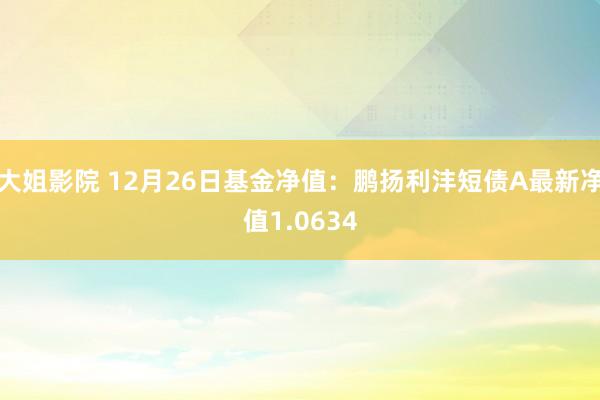 大姐影院 12月26日基金净值：鹏扬利沣短债A最新净值1.0634